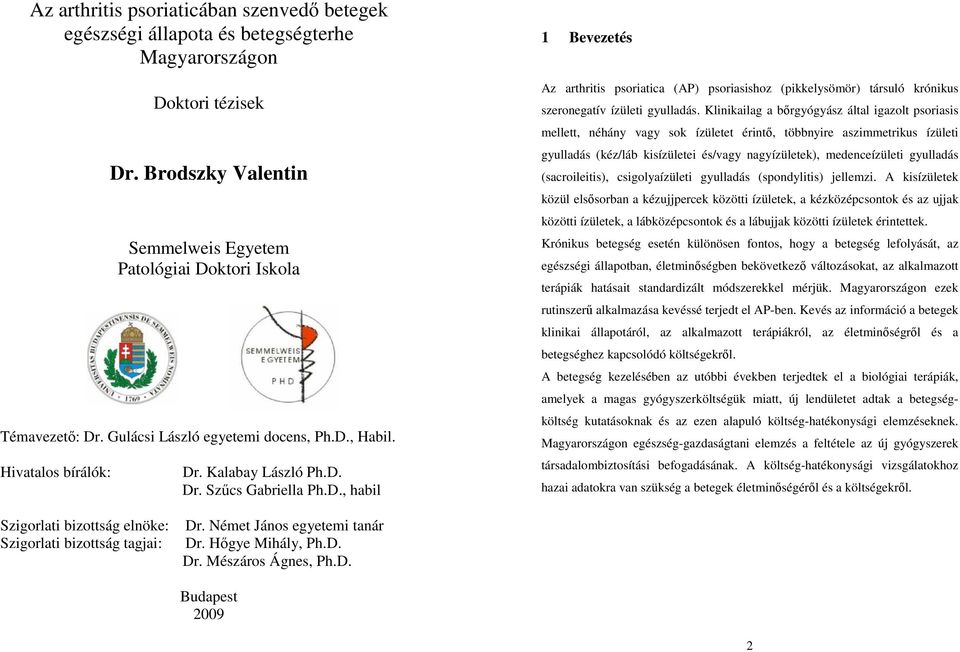 Az arthritis psoriaticában szenvedő betegek egészségi állapota és betegségterhe Magyarországon

Doktori tézisek

Dr. Brodszky Valentin

Semmelweis Egyetem
Patológiai Doktori Iskola

UNIVERSITAS BUDAPESTINENSIS DE SEMMELWEIS NOMINATA 1769

SEMMELWEIS EGYETEM PHD

Témavezető: Dr. Gulácsi László egyetemi docens, Ph.D., Habil.

Hivatalos bírálók: Dr. Kalabay László Ph.D.
Dr. Szűcs Gabriella Ph.D., habil

Szigorlati bizottság elnöke: Dr. Német János egyetemi tanár
Szigorlati bizottság tagjai: Dr. Hőgye Mihály, Ph.D.
Dr. Mészáros Ágnes, Ph.D.

Budapest
2009

1 Bevezetés

Az arthritis psoriatica (AP) psoriasishoz (pikkelysömör) társuló krónikus szeronegatív ízületi gyulladás. Klinikailag a bőrgyógyász által igazolt psoriasis mellett, néhány vagy sok ízületet érintő, többnyire aszimmetrikus ízületi gyulladás (kéz/láb kisízületei és/vagy nagyízületek), medenceízületi gyulladás (sacroileitis), csigolyaízületi gyulladás (spondylitis) jellemzi. A kisízületek közül elsősorban a kézujjpercek közötti ízületek, a kézközépcsontok és az ujjak közötti ízületek, a lábközépcsontok és a lábujjak közötti ízületek érintettek.
Krónikus betegség esetén különösen fontos, hogy a betegség lefolyását, az egészségi állapotban, életminőségben bekövetkező változásokat, az alkalmazott terápiák hatásait standardizált módszerekkel mérjük. Magyarországon ezek rutinszerű alkalmazása kevéssé terjedt el AP-ben. Kevés az információ a betegek klinikai állapotáról, az alkalmazott terápiákról, az életminőségről és a betegséghez kapcsolódó költségekről.
A betegség kezelésében az utóbbi években terjedtek el a biológiai terápiák, amelyek a magas gyógyszerköltségük miatt, új lendületet adtak a betegségköltség kutatásoknak és az ezen alapuló költség-hatékonysági elemzéseknek. Magyarországon egészség-gazdaságtani elemzés a feltétele az új gyógyszerek társadalombiztosítási befogadásának. A költség-hatékonysági vizsgálatokhoz hazai adatokra van szükség a betegek életminőségéről és a költségekről.

2